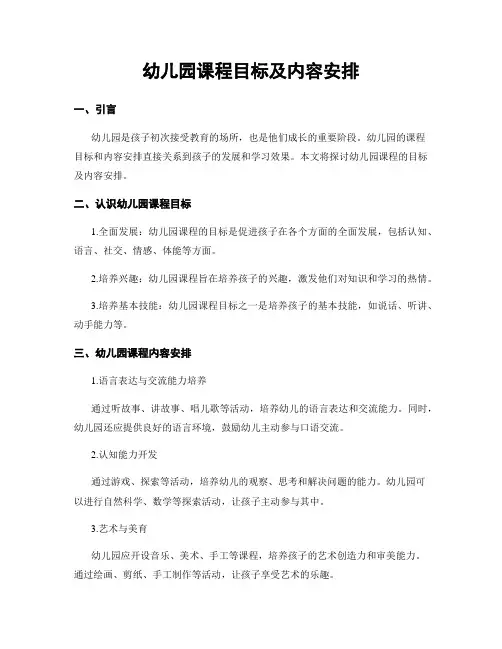 幼儿园课程目标及内容安排

一、引言

幼儿园是孩子初次接受教育的场所，也是他们成长的重要阶段。幼儿园的课程目标和内容安排直接关系到孩子的发展和学习效果。本文将探讨幼儿园课程的目标及内容安排。

二、认识幼儿园课程目标

1.全面发展：幼儿园课程的目标是促进孩子在各个方面的全面发展，包括认知、语言、社交、情感、体能等方面。

2.培养兴趣：幼儿园课程旨在培养孩子的兴趣，激发他们对知识和学习的热情。

3.培养基本技能：幼儿园课程目标之一是培养孩子的基本技能，如说话、听讲、动手能力等。

三、幼儿园课程内容安排

1.语言表达与交流能力培养

通过听故事、讲故事、唱儿歌等活动，培养幼儿的语言表达和交流能力。同时，幼儿园还应提供良好的语言环境，鼓励幼儿主动参与口语交流。

2.认知能力开发

通过游戏、探索等活动，培养幼儿的观察、思考和解决问题的能力。幼儿园可以进行自然科学、数学等探索活动，让孩子主动参与其中。

3.艺术与美育

幼儿园应开设音乐、美术、手工等课程，培养孩子的艺术创造力和审美能力。通过绘画、剪纸、手工制作等活动，让孩子享受艺术的乐趣。